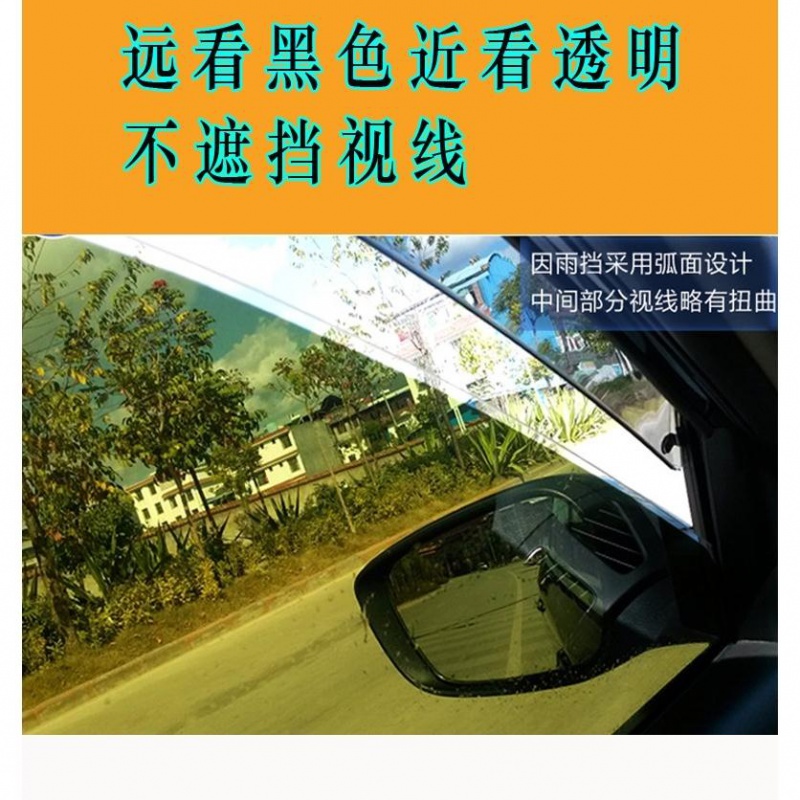 远看黑色近看透明
不遮挡视线

因雨挡采用弧面设计
中间部分视线略有扭曲